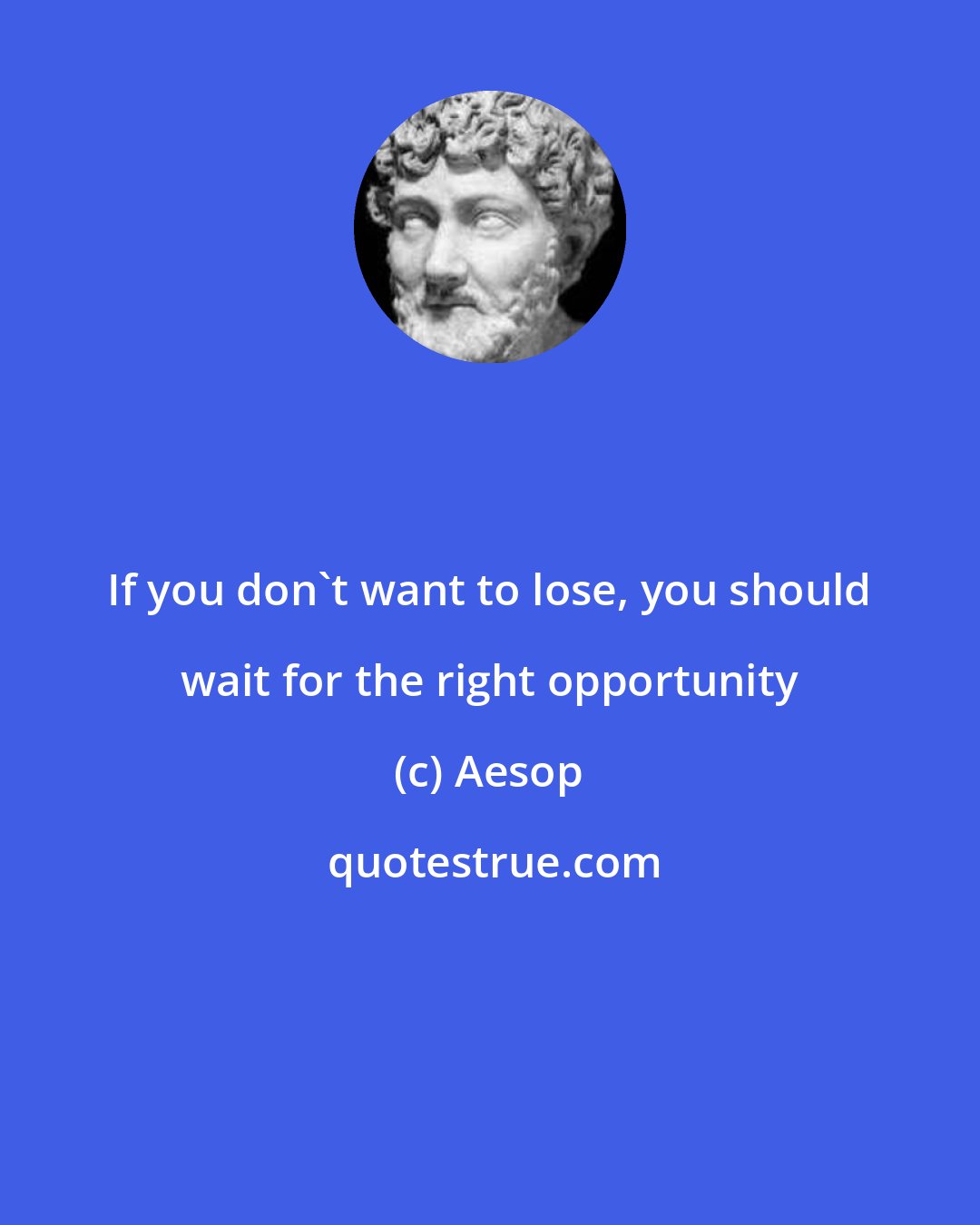 If you don`t want to lose, you should wait for the right opportunity

(c) Aesop

quotestrue.com